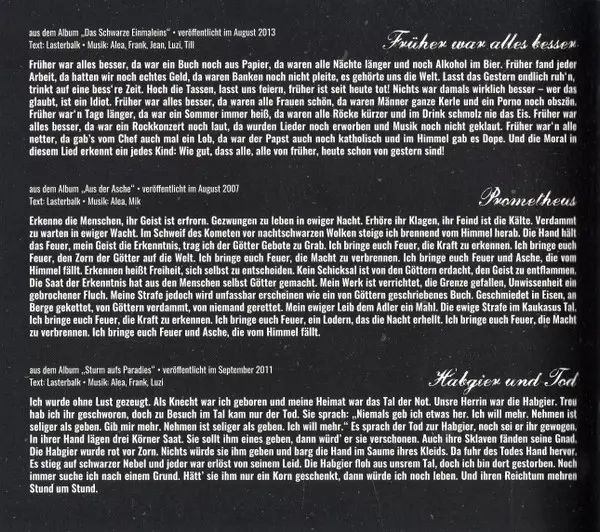 aus dem Album „Das Schwarze Einmaleins“ • veröffentlicht im August 2013
Text: Lasterbalk • Musik: Alea, Frank, Jean, Luzi, Till

Früher war alles besser

Früher war alles besser, da war ein Buch noch aus Papier, da waren alle Nächte länger und noch Alkohol im Bier. Früher fand jeder Arbeit, da hatten wir noch echtes Geld, da waren Banken noch nicht pleite, es gehörte uns die Welt. Lasst das Gestern endlich ruh'n, trinkt auf eine bess're Zeit. Hoch die Tassen, lasst uns feiern, früher ist seit heute tot! Nichts war damals wirklich besser – wer das glaubt, ist ein Idiot. Früher war alles besser, da waren alle Frauen schön, da waren Männer ganze Kerle und ein Porno noch obszön. Früher war'n Tage länger, da war ein Sommer immer heiß, da waren alle Röcke kürzer und im Drink schmolz nie das Eis. Früher war alles besser, da war ein Rockkonzert noch laut, da wurden Lieder noch erworben und Musik noch nicht geklaut. Früher war'n alle netter, da gab's vom Chef auch mal ein Lob, da war der Papst auch noch katholisch und im Himmel gab es Dope. Und die Moral in diesem Lied erkennt ein jedes Kind: Wie gut, dass alle, alle von früher, heute schon von gestern sind!

aus dem Album „Aus der Asche“ • veröffentlicht im August 2007
Text: Lasterbalk • Musik: Alea, Mik

Prometheus

Erkenne die Menschen, ihr Geist ist erfrorn. Gezwungen zu leben in ewiger Nacht. Erhöre ihr Klagen, ihr Feind ist die Kälte. Verdammt zu warten in ewiger Wacht. Im Schweif des Kometen vor nachtschwarzen Wolken steige ich brennend vom Himmel herab. Die Hand hält das Feuer, mein Geist die Erkenntnis, trag ich der Götter Gebote zu Grab. Ich bringe euch Feuer, die Kraft zu erkennen. Ich bringe euch Feuer, den Zorn der Götter auf die Welt. Ich bringe euch Feuer, die Macht zu verbrennen. Ich bringe euch Feuer und Asche, die vom Himmel fällt. Erkennen heißt Freiheit, sich selbst zu entscheiden. Kein Schicksal ist von den Göttern erdacht, den Geist zu entflammen. Die Saat der Erkenntnis hat aus den Menschen selbst Götter gemacht. Mein Werk ist verrichtet, die Grenze gefallen, Unwissenheit ein gebrochener Fluch. Meine Strafe jedoch wird unfassbar erscheinen wie ein von Göttern geschriebenes Buch. Geschmiedet in Eisen, an Berge gekettet, von Göttern verdammt, von niemand gerettet. Mein ewiger Leib dem Adler ein Mahl. Die ewige Strafe im Kaukasus Tal. Ich bringe euch Feuer, die Kraft zu erkennen. Ich bringe euch Feuer, ein Lodern, das die Nacht erhellt. Ich bringe euch Feuer, die Macht zu verbrennen. Ich bringe euch Feuer und Asche, die vom Himmel fällt.

aus dem Album „Sturm aufs Paradies“ • veröffentlicht im September 2011
Text: Lasterbalk • Musik: Alea, Frank, Luzi

Habgier und Tod

Ich wurde ohne Lust gezeugt. Als Knecht war ich geboren und meine Heimat war das Tal der Not. Unsre Herrin war die Habgier. Treu hab ich ihr geschworen, doch zu Besuch im Tal kam nur der Tod. Sie sprach: „Niemals geb ich etwas her. Ich will mehr. Nehmen ist seliger als geben. Gib mir mehr. Nehmen ist seliger als geben. Ich will mehr.“ Es sprach der Tod zur Habgier, noch sei er ihr gewogen. In ihrer Hand lägen drei Körner Saat. Sie sollt ihm eines geben, dann würd' er sie verschonen. Auch ihre Sklaven fänden seine Gnad. Die Habgier wurde rot vor Zorn. Nichts würde sie ihm geben und barg die Hand im Saume ihres Kleids. Da fuhr des Todes Hand hervor. Es stieg auf schwarzer Nebel und jeder war erlöst von seinem Leid. Die Habgier floh aus unsrem Tal, doch ich bin dort gestorben. Noch immer suche ich nach einem Grund. Hätt' sie ihm nur ein Korn geschenkt, dann würde ich noch leben. Und ihren Reichtum mehren Stund um Stund.